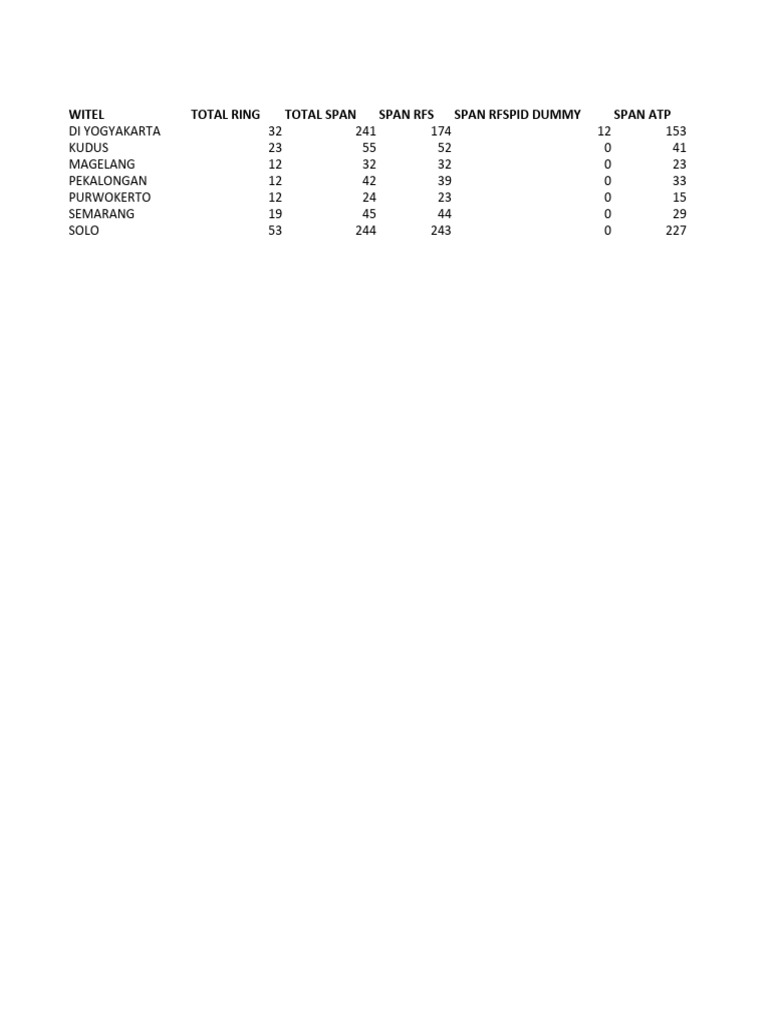 | WITEL | TOTAL RING | TOTAL SPAN | SPAN RFS | SPAN RFSPID DUMMY | SPAN ATP |
|---|---|---|---|---|---|
| DI YOGYAKARTA | 32 | 241 | 174 | 12 | 153 |
| KUDUS | 23 | 55 | 52 | 0 | 41 |
| MAGELANG | 12 | 32 | 32 | 0 | 23 |
| PEKALONGAN | 12 | 42 | 39 | 0 | 33 |
| PURWOKERTO | 12 | 24 | 23 | 0 | 15 |
| SEMARANG | 19 | 45 | 44 | 0 | 29 |
| SOLO | 53 | 244 | 243 | 0 | 227 |